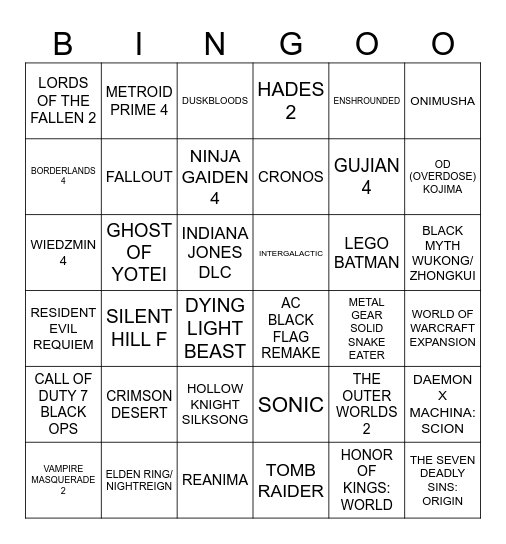 | B | I | N | G | O | O |
|---|---|---|---|---|---|
| LORDS OF THE FALLEN 2 | METROID PRIME 4 | DUSKBLOODS | HADES 2 | ENSHROUNDED | ONIMUSHA |
| BORDERLANDS 4 | FALLOUT | NINJA GAIDEN 4 | CRONOS | GUJIAN 4 | OD (OVERDOSE) KOJIMA |
| WIEDZMIN 4 | GHOST OF YOTEI | INDIANA JONES DLC | INTERGALACTIC | LEGO BATMAN | BLACK MYTH WUKONG/ ZHONGKUI |
| RESIDENT EVIL REQUIEM | SILENT HILL F | DYING LIGHT BEAST | AC BLACK FLAG REMAKE | METAL GEAR SOLID SNAKE EATER | WORLD OF WARCRAFT EXPANSION |
| CALL OF DUTY 7 BLACK OPS | CRIMSON DESERT | HOLLOW KNIGHT SILKSONG | SONIC | THE OUTER WORLDS 2 | DAEMON X MACHINA: SCION |
| VAMPIRE MASQUERADE 2 | ELDEN RING/ NIGHTREIGN | REANIMA | TOMB RAIDER | HONOR OF KINGS: WORLD | THE SEVEN DEADLY SINS: ORIGIN |